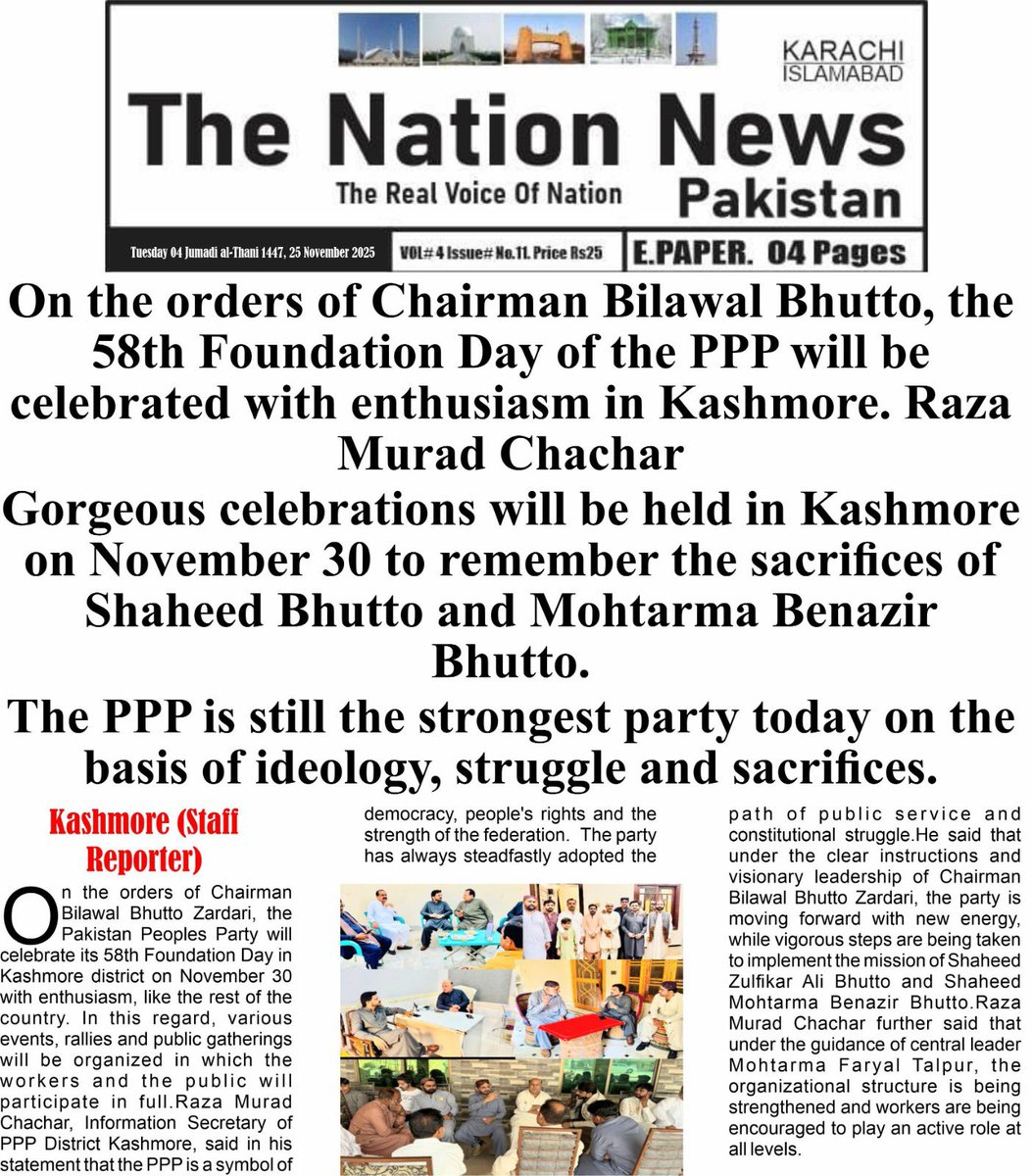 KARACHI
ISLAMABAD

The Nation News

The Real Voice Of Nation

Pakistan

Tuesday 04 Jumadi al-Thani 1447, 25 November 2025

VOL# 4 Issue# No.11. Price Rs25

E.PAPER. 04 Pages

On the orders of Chairman Bilawal Bhutto, the 58th Foundation Day of the PPP will be celebrated with enthusiasm in Kashmore. Raza Murad Chachar

Gorgeous celebrations will be held in Kashmore on November 30 to remember the sacrifices of Shaheed Bhutto and Mohtarma Benazir Bhutto.

The PPP is still the strongest party today on the basis of ideology, struggle and sacrifices.

Kashmore (Staff Reporter)

On the orders of Chairman Bilawal Bhutto Zardari, the Pakistan Peoples Party will celebrate its 58th Foundation Day in Kashmore district on November 30 with enthusiasm, like the rest of the country. In this regard, various events, rallies and public gatherings will be organized in which the workers and the public will participate in full.Raza Murad Chachar, Information Secretary of PPP District Kashmore, said in his statement that the PPP is a symbol of

democracy, people's rights and the strength of the federation. The party has always steadfastly adopted the

path of public service and constitutional struggle.He said that under the clear instructions and visionary leadership of Chairman Bilawal Bhutto Zardari, the party is moving forward with new energy, while vigorous steps are being taken to implement the mission of Shaheed Zulfikar Ali Bhutto and Shaheed Mohtarma Benazir Bhutto.Raza Murad Chachar further said that under the guidance of central leader Mohtarma Faryal Talpur, the organizational structure is being strengthened and workers are being encouraged to play an active role at all levels.